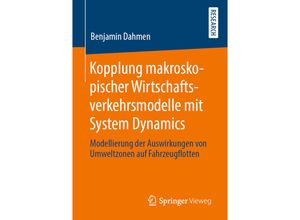 RESEARCH

Benjamin Dahmen

Kopplung makroskopischer Wirtschaftsverkehrsmodelle mit System Dynamics

Modellierung der Auswirkungen von Umweltzonen auf Fahrzeugflotten

Springer Vieweg